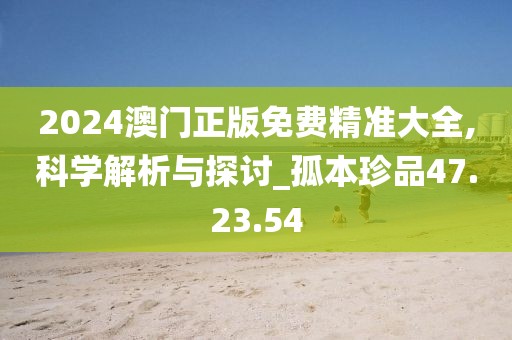 2024澳门正版免费精准大全,科学解析与探讨_孤本珍品47.23.54